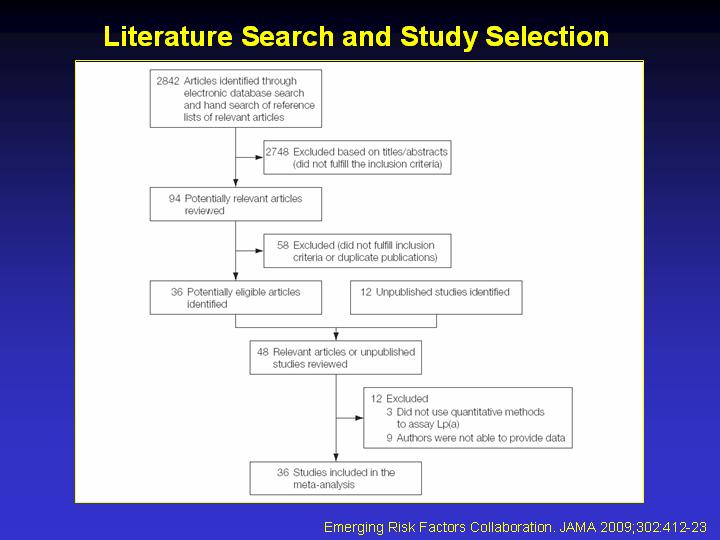 Literature Search and Study Selection

2842 Articles identified through electronic database search and hand search of reference lists of relevant articles

2748 Excluded based on titles/abstracts (did not fulfill the inclusion criteria)

94 Potentially relevant articles reviewed

58 Excluded (did not fulfill inclusion criteria or duplicate publications)

36 Potentially eligible articles identified

12 Unpublished studies identified

48 Relevant articles or unpublished studies reviewed

12 Excluded
3 Did not use quantitative methods to assay Lp(a)
9 Authors were not able to provide data

36 Studies included in the meta-analysis

Emerging Risk Factors Collaboration. JAMA 2009;302:412-23